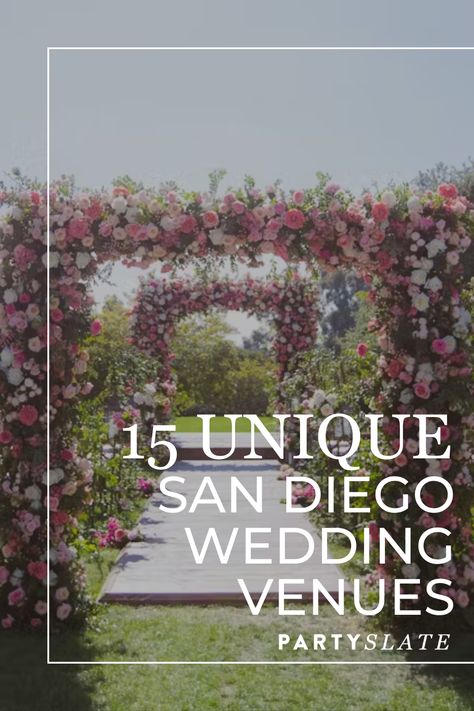 15 UNIQUE
SAN DIEGO
WEDDING
VENUES

PARTYSLATE